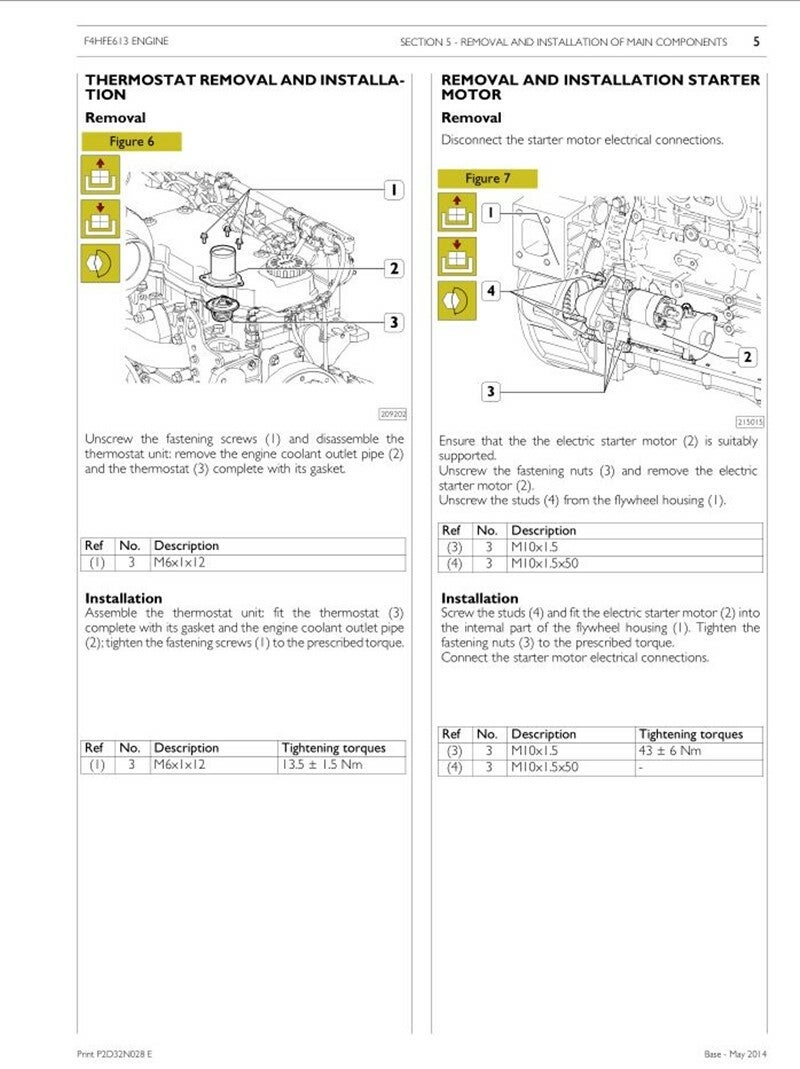 F4HFE613 ENGINE

SECTION 5 - REMOVAL AND INSTALLATION OF MAIN COMPONENTS 5

THERMOSTAT REMOVAL AND INSTALLATION

Removal

Figure 6

1

2

3

209202

Unscrew the fastening screws (1) and disassemble the thermostat unit: remove the engine coolant outlet pipe (2) and the thermostat (3) complete with its gasket.

| Ref | No. | Description |
|---|---|---|
| (1) | 3 | M6x1x12 |

Installation

Assemble the thermostat unit: fit the thermostat (3) complete with its gasket and the engine coolant outlet pipe (2); tighten the fastening screws (1) to the prescribed torque.

| Ref | No. | Description | Tightening torques |
|---|---|---|---|
| (1) | 3 | M6x1x12 | 13.5 ± 1.5 Nm |

REMOVAL AND INSTALLATION STARTER MOTOR

Removal

Disconnect the starter motor electrical connections.

Figure 7

1

4

2

3

215015

Ensure that the the electric starter motor (2) is suitably supported.
Unscrew the fastening nuts (3) and remove the electric starter motor (2).
Unscrew the studs (4) from the flywheel housing (1).

| Ref | No. | Description |
|---|---|---|
| (3) | 3 | M10x1.5 |
| (4) | 3 | M10x1.5x50 |

Installation

Screw the studs (4) and fit the electric starter motor (2) into the internal part of the flywheel housing (1). Tighten the fastening nuts (3) to the prescribed torque.
Connect the starter motor electrical connections.

| Ref | No. | Description | Tightening torques |
|---|---|---|---|
| (3) | 3 | M10x1.5 | 43 ± 6 Nm |
| (4) | 3 | M10x1.5x50 | - |

Print P2D32N028 E

Base - May 2014